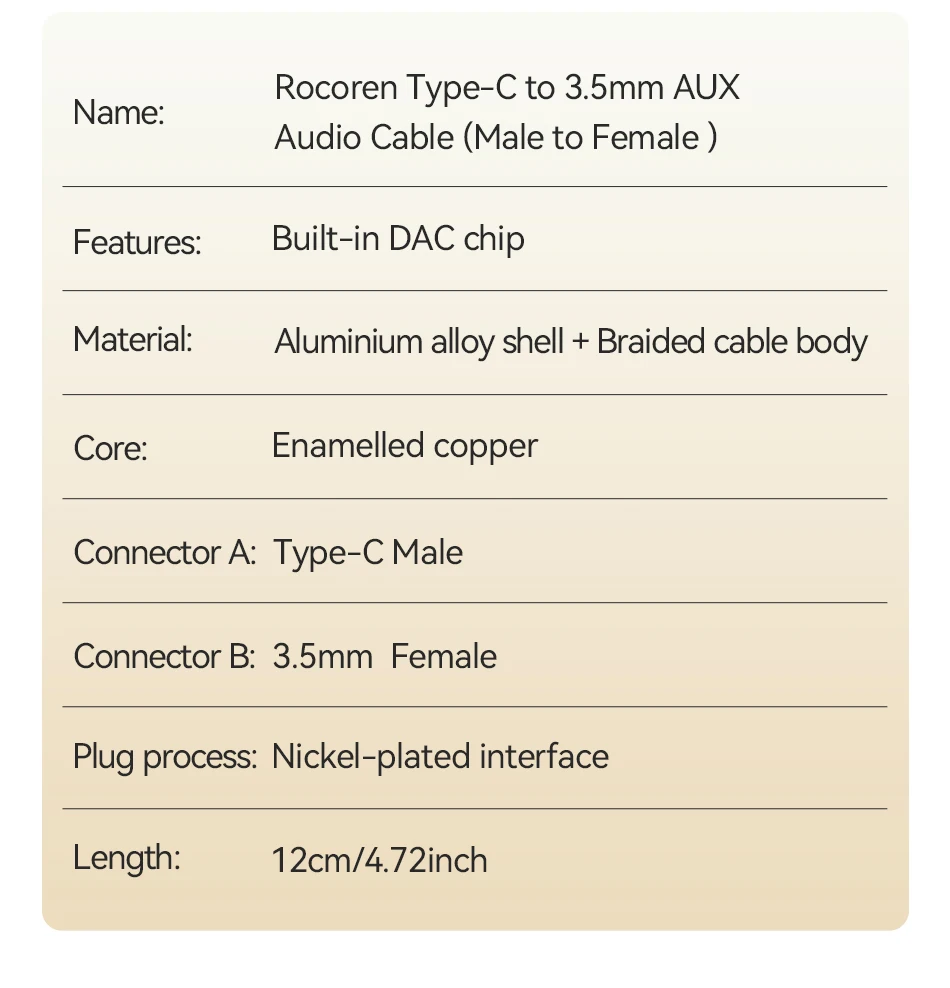 Name: Rocoren Type-C to 3.5mm AUX Audio Cable (Male to Female )

Features: Built-in DAC chip

Material: Aluminium alloy shell + Braided cable body

Core: Enamelled copper

Connector A: Type-C Male

Connector B: 3.5mm Female

Plug process: Nickel-plated interface

Length: 12cm/4.72inch